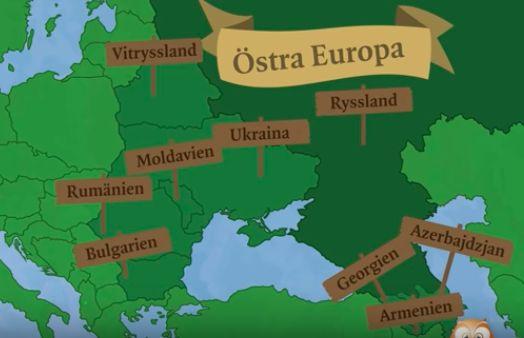 Östra Europa

Vitryssland

Ryssland

Ukraina

Moldavien

Rumänien

Bulgarien

Georgien

Azerbajdzjan

Armenien